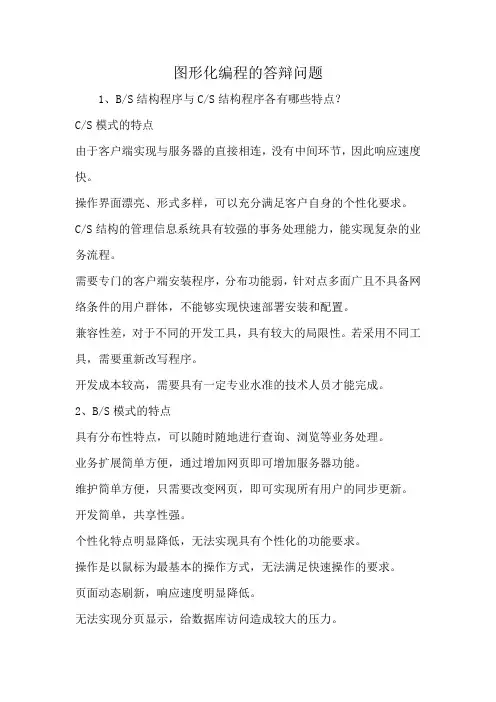 图形化编程的答辩问题

1、B/S 结构程序与 C/S 结构程序各有哪些特点？

C/S 模式的特点

由于客户端实现与服务器的直接相连，没有中间环节，因此响应速度快。

操作界面漂亮、形式多样，可以充分满足客户自身的个性化要求。

C/S 结构的管理信息系统具有较强的事务处理能力，能实现复杂的业务流程。

需要专门的客户端安装程序，分布功能弱，针对点多面广且不具备网络条件的用户群体，不能够实现快速部署安装和配置。

兼容性差，对于不同的开发工具，具有较大的局限性。若采用不同工具，需要重新改写程序。

开发成本较高，需要具有一定专业水准的技术人员才能完成。

2、B/S 模式的特点

具有分布性特点，可以随时随地进行查询、浏览等业务处理。

业务扩展简单方便，通过增加网页即可增加服务器功能。

维护简单方便，只需要改变网页，即可实现所有用户的同步更新。

开发简单，共享性强。

个性化特点明显降低，无法实现具有个性化的功能要求。

操作是以鼠标为最基本的操作方式，无法满足快速操作的要求。

页面动态刷新，响应速度明显降低。

无法实现分页显示，给数据库访问造成较大的压力。